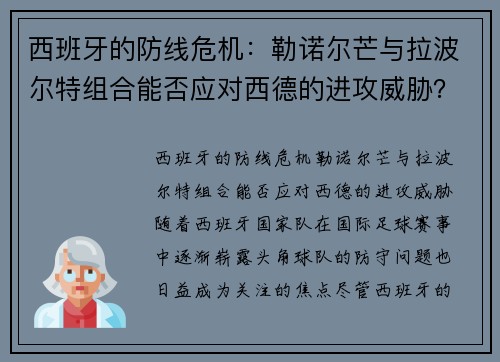 西班牙的防线危机：勒诺尔芒与拉波尔特组合能否应对西德的进攻威胁?

西班牙的防线危机勒诺尔芒与拉波尔特组合能否应对西德的进攻威胁随着西班牙国家队在国际足球赛事中逐渐崭露头角球队的防守问题也日益成为关注的焦点尽管西班牙的